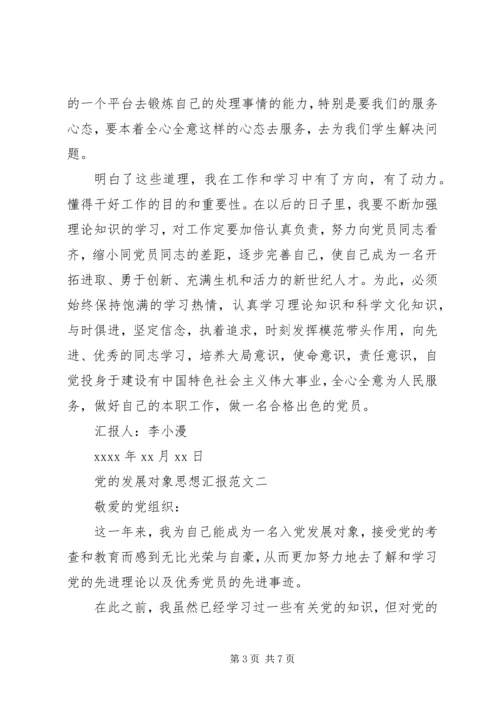 的一个平台去锻炼自己的处理事情的能力，特别是要我们的服务心态，要本着全心全意这样的心态去服务，去为我们学生解决问题。

明白了这些道理，我在工作和学习中有了方向，有了动力。懂得干好工作的目的和重要性。在以后的日子里，我要不断加强理论知识的学习，对工作定要加倍认真负责，努力向党员同志看齐，缩小同党员同志的差距，逐步完善自己，使自己成为一名开拓进取、勇于创新、充满生机和活力的新世纪人才。为此，必须始终保持饱满的学习热情，认真学习理论知识和科学文化知识，与时俱进，坚定信念，执着追求，时刻发挥模范带头作用，向先进、优秀的同志学习，培养大局意识，使命意识，责任意识，自觉投身于建设有中国特色社会主义伟大事业，全心全意为人民服务，做好自己的本职工作，做一名合格出色的党员。

汇报人：李小漫

xxxx 年 xx 月 xx 日

党的发展对象思想汇报范文二

敬爱的党组织：

这一年来，我为自己能成为一名入党发展对象，接受党的考查和教育而感到无比光荣与自豪，从而更加努力地去了解和学习党的先进理论以及优秀党员的先进事迹。

在此之前，我虽然已经学习过一些有关党的知识，但对党的

第 3 页 共 7 页